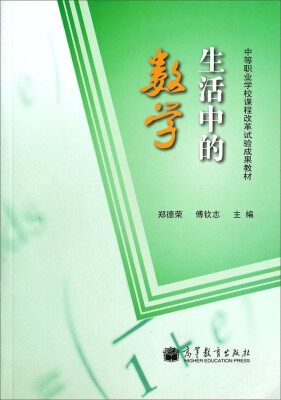 中等职业学校课程改革试验成果教材

生活中的数学

郑德荣　傅钦志　主编

高等教育出版社
HIGHER EDUCATION PRESS